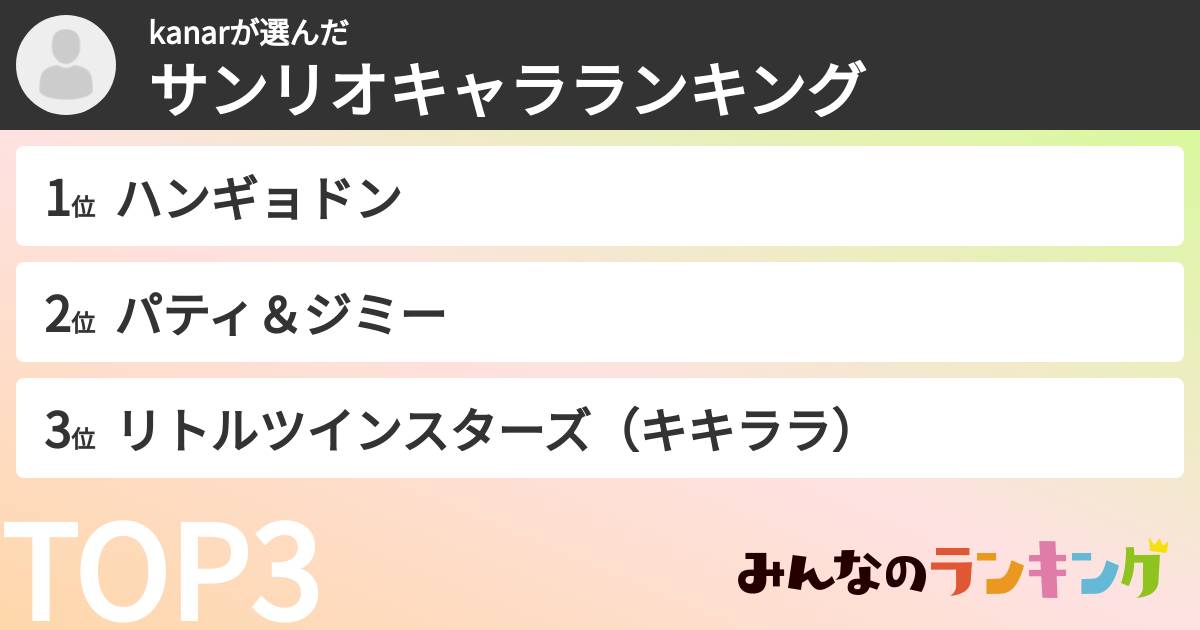 kanarが選んだ
サンリオキャラランキング

1位 ハンギョドン

2位 パティ＆ジミー

3位 リトルツインスターズ（キキララ）

TOP3

みんなのランキング